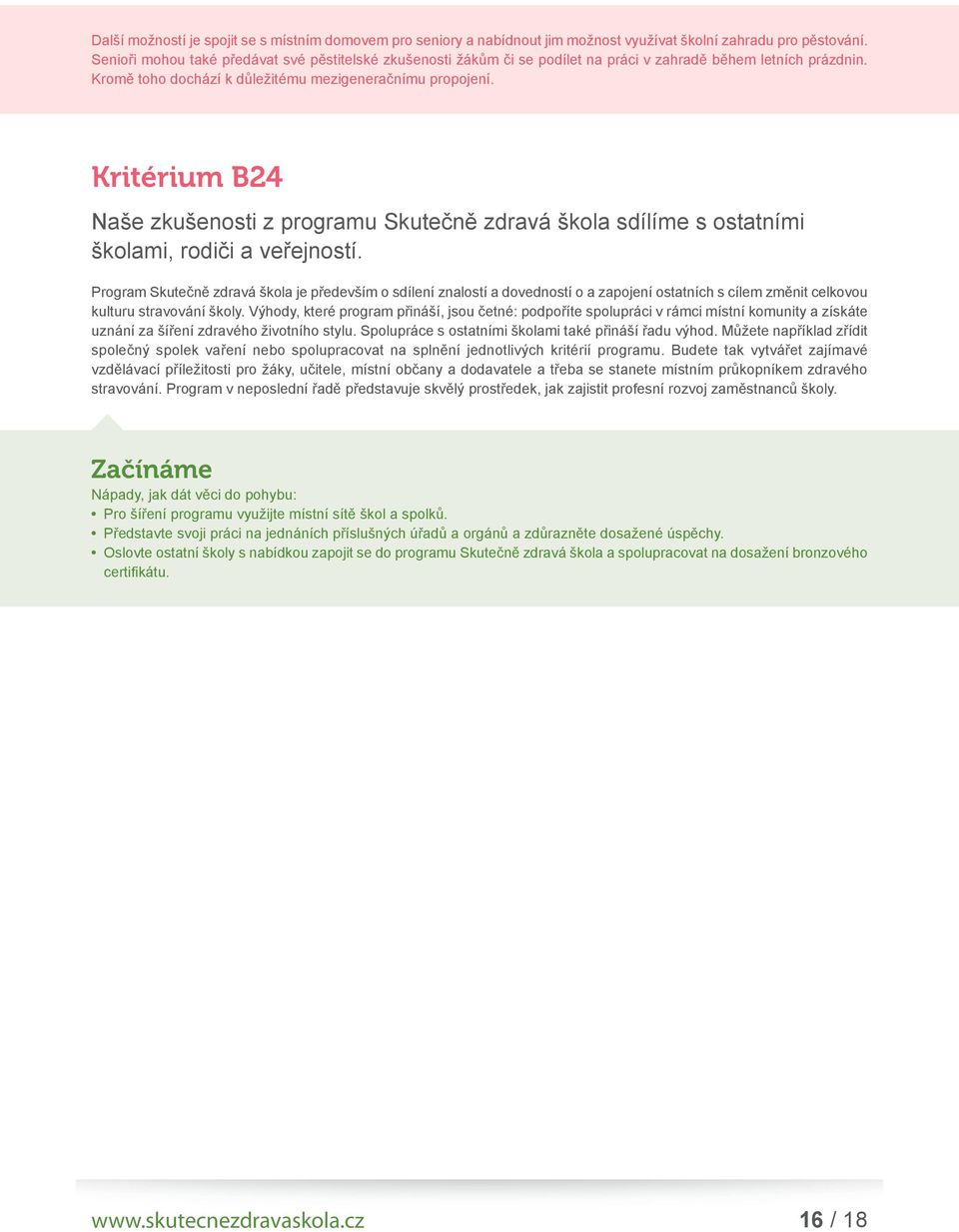 Další možností je spojit se s místním domovem pro seniory a nabídnout jim možnost využívat školní zahradu pro pěstování. Senioři mohou také předávat své pěstitelské zkušenosti žákům či se podílet na práci v zahradě během letních prázdnin. Kromě toho dochází k důležitému mezigeneračnímu propojení.

Kritérium B24

Naše zkušenosti z programu Skutečně zdravá škola sdílíme s ostatními školami, rodiči a veřejností.

Program Skutečně zdravá škola je především o sdílení znalostí a dovedností o a zapojení ostatních s cílem změnit celkovou kulturu stravování školy. Výhody, které program přináší, jsou četné: podpoříte spolupráci v rámci místní komunity a získáte uznání za šíření zdravého životního stylu. Spolupráce s ostatními školami také přináší řadu výhod. Můžete například zřídit společný spolek vaření nebo spolupracovat na splnění jednotlivých kritérií programu. Budete tak vytvářet zajímavé vzdělávací příležitosti pro žáky, učitele, místní občany a dodavatele a třeba se stanete místním průkopníkem zdravého stravování. Program v neposlední řadě představuje skvělý prostředek, jak zajistit profesní rozvoj zaměstnanců školy.

Začínáme
Nápady, jak dát věci do pohybu:
• Pro šíření programu využijte místní sítě škol a spolků.
• Představte svoji práci na jednáních příslušných úřadů a orgánů a zdůrazněte dosažené úspěchy.
• Oslovte ostatní školy s nabídkou zapojit se do programu Skutečně zdravá škola a spolupracovat na dosažení bronzového certifikátu.

www.skutecnezdravaskola.cz 16 / 18